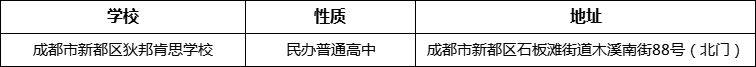 | 学校 | 性质 | 地址 |
|---|---|---|
| 成都市新都区狄邦肯思学校 | 民办普通高中 | 成都市新都区石板滩街道木溪南街88号（北门） |